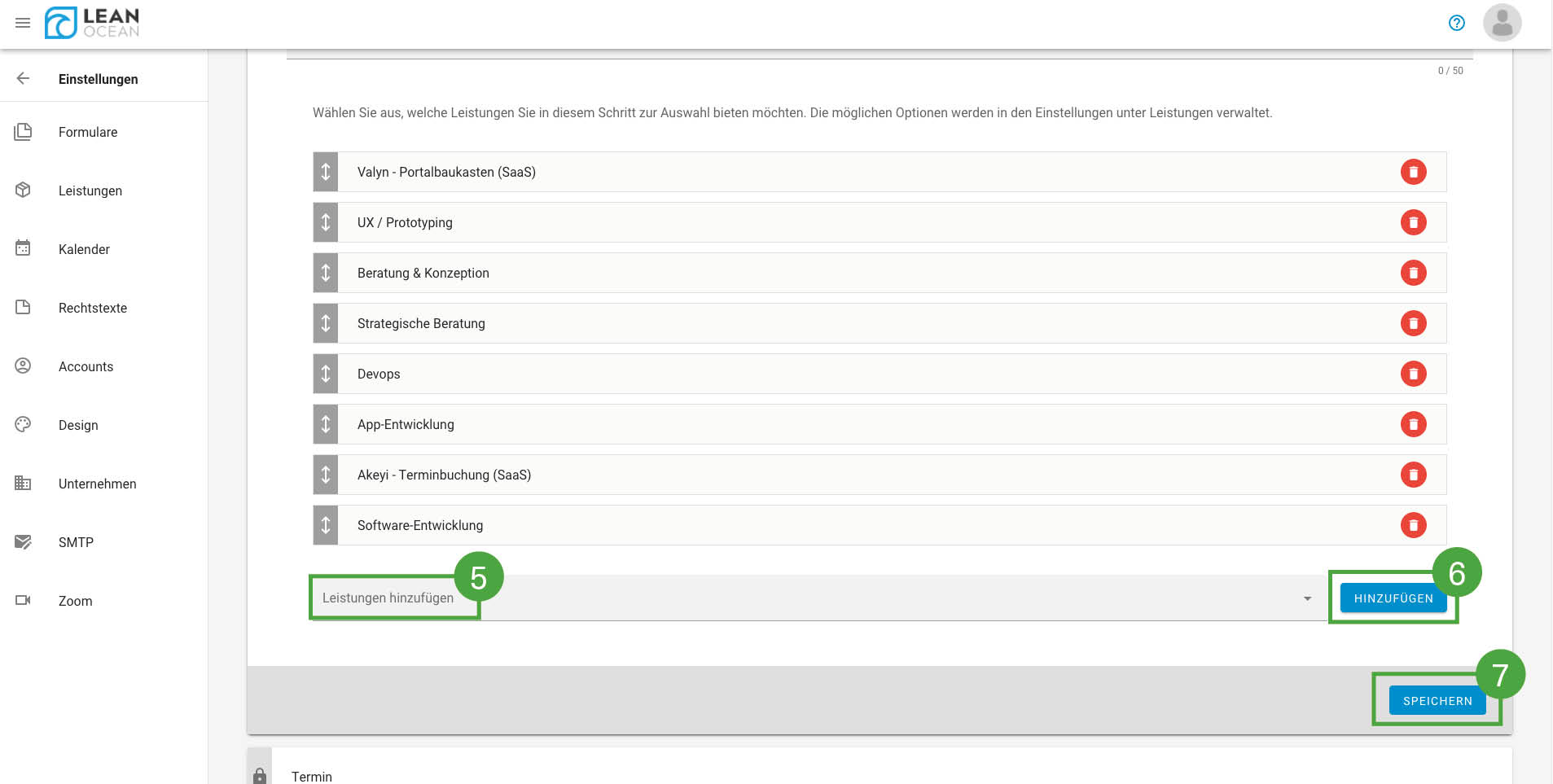 LEAN OCEAN

Einstellungen

Formulare

Leistungen

Kalender

Rechtstexte

Accounts

Design

Unternehmen

SMTP

Zoom

0 / 50

Wählen Sie aus, welche Leistungen Sie in diesem Schritt zur Auswahl bieten möchten. Die möglichen Optionen werden in den Einstellungen unter Leistungen verwaltet.

Valyn - Portalbaukasten (SaaS)

UX / Prototyping

Beratung & Konzeption

Strategische Beratung

Devops

App-Entwicklung

Akeyi - Terminbuchung (SaaS)

Software-Entwicklung

Leistungen hinzufügen

5

HINZUFÜGEN

6

SPEICHERN

7

Termin